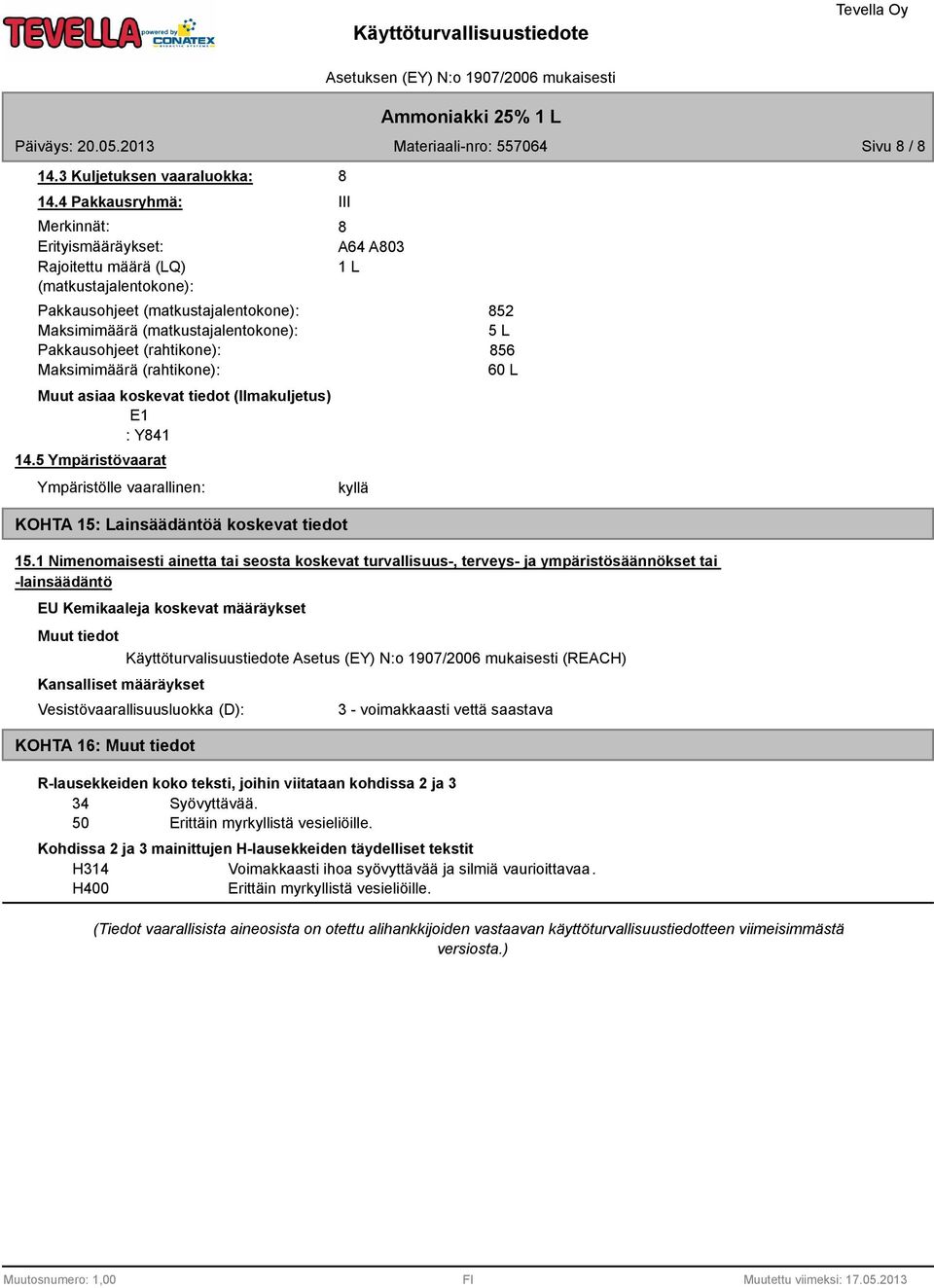 TEVELLA powered by CONATEX

Käyttöturvallisuustiedote

Tevella Oy

Asetuksen (EY) N:o 1907/2006 mukaisesti

Ammoniakki 25% 1 L

Päiväys: 20.05.2013

Materiaali-nro: 557064

Sivu 8 / 8

14.3 Kuljetuksen vaaraluokka: 8

14.4 Pakkausryhmä: III

Merkinnät: 8
Erityismääräykset: A64 A803
Rajoitettu määrä (LQ) (matkustajalentokone): 1 L

Pakkausohjeet (matkustajalentokone): 852
Maksimimäärä (matkustajalentokone): 5 L
Pakkausohjeet (rahtikone): 856
Maksimimäärä (rahtikone): 60 L

Muut asiaa koskevat tiedot (Ilmakuljetus)
E1
: Y841

14.5 Ympäristövaarat

Ympäristölle vaarallinen: kyllä

KOHTA 15: Lainsäädäntöä koskevat tiedot

15.1 Nimenomaisesti ainetta tai seosta koskevat turvallisuus-, terveys- ja ympäristösäännökset tai -lainsäädäntö

EU Kemikaaleja koskevat määräykset

Muut tiedot

Käyttöturvalisuustiedote Asetus (EY) N:o 1907/2006 mukaisesti (REACH)

Kansalliset määräykset

Vesistövaarallisuusluokka (D): 3 - voimakkaasti vettä saastava

KOHTA 16: Muut tiedot

R-lausekkeiden koko teksti, joihin viitataan kohdissa 2 ja 3
34 Syövyttävää.
50 Erittäin myrkyllistä vesieliöille.

Kohdissa 2 ja 3 mainittujen H-lausekkeiden täydelliset tekstit
H314 Voimakkaasti ihoa syövyttävää ja silmiä vaurioittavaa.
H400 Erittäin myrkyllistä vesieliöille.

(Tiedot vaarallisista aineosista on otettu alihankkijoiden vastaavan käyttöturvallisuustiedotteen viimeisimmästä versiosta.)

Muutosnumero: 1,00

FI

Muutettu viimeksi: 17.05.2013